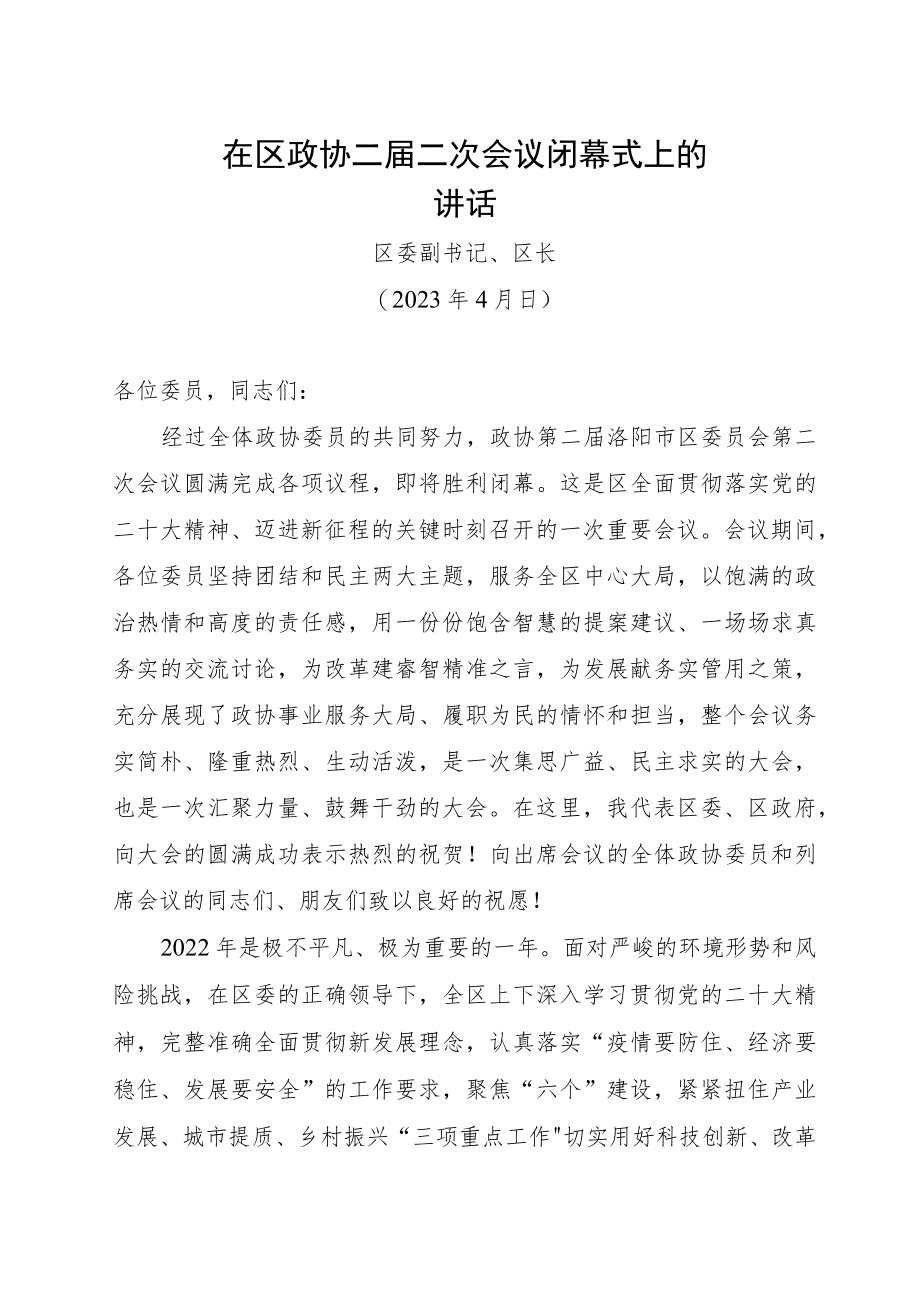 在区政协二届二次会议闭幕式上的讲话

区委副书记、区长

（2023年4月日）

各位委员，同志们：

经过全体政协委员的共同努力，政协第二届洛阳市区委员会第二次会议圆满完成各项议程，即将胜利闭幕。这是区全面贯彻落实党的二十大精神、迈进新征程的关键时刻召开的一次重要会议。会议期间，各位委员坚持团结和民主两大主题，服务全区中心大局，以饱满的政治热情和高度的责任感，用一份份饱含智慧的提案建议、一场场求真务实的交流讨论，为改革建睿智精准之言，为发展献务实管用之策，充分展现了政协事业服务大局、履职为民的情怀和担当，整个会议务实简朴、隆重热烈、生动活泼，是一次集思广益、民主求实的大会，也是一次汇聚力量、鼓舞干劲的大会。在这里，我代表区委、区政府，向大会的圆满成功表示热烈的祝贺！向出席会议的全体政协委员和列席会议的同志们、朋友们致以良好的祝愿！

2022年是极不平凡、极为重要的一年。面对严峻的环境形势和风险挑战，在区委的正确领导下，全区上下深入学习贯彻党的二十大精神，完整准确全面贯彻新发展理念，认真落实“疫情要防住、经济要稳住、发展要安全”的工作要求，聚焦“六个”建设，紧紧扭住产业发展、城市提质、乡村振兴“三项重点工作"切实用好科技创新、改革